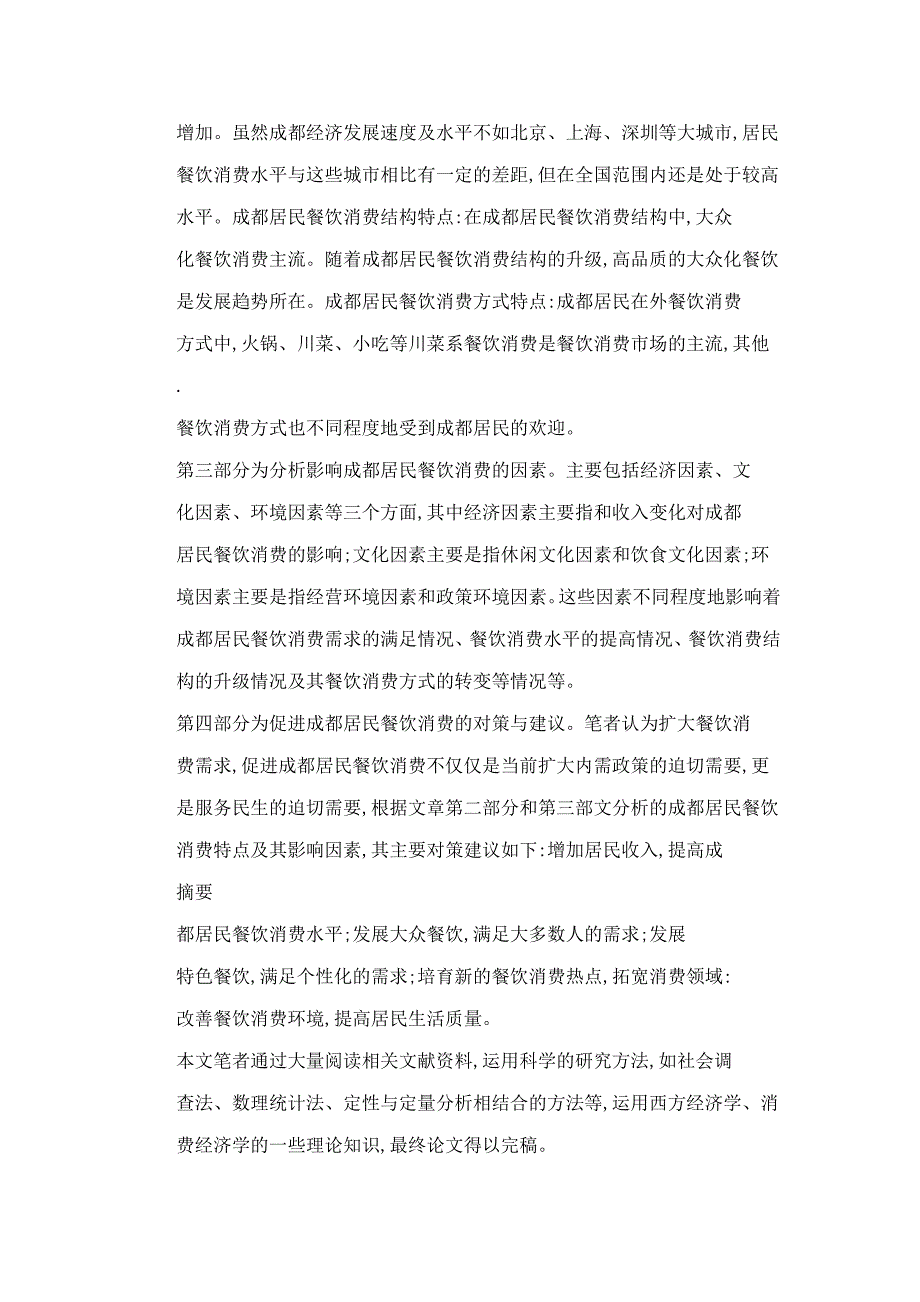 增加。虽然成都经济发展速度及水平不如北京、上海、深圳等大城市,居民餐饮消费水平与这些城市相比有一定的差距,但在全国范围内还是处于较高水平。成都居民餐饮消费结构特点:在成都居民餐饮消费结构中,大众化餐饮消费主流。随着成都居民餐饮消费结构的升级,高品质的大众化餐饮是发展趋势所在。成都居民餐饮消费方式特点:成都居民在外餐饮消费方式中,火锅、川菜、小吃等川菜系餐饮消费是餐饮消费市场的主流,其他
.
餐饮消费方式也不同程度地受到成都居民的欢迎。

第三部分为分析影响成都居民餐饮消费的因素。主要包括经济因素、文化因素、环境因素等三个方面,其中经济因素主要指和收入变化对成都居民餐饮消费的影响;文化因素主要是指休闲文化因素和饮食文化因素;环境因素主要是指经营环境因素和政策环境因素。这些因素不同程度地影响着成都居民餐饮消费需求的满足情况、餐饮消费水平的提高情况、餐饮消费结构的升级情况及其餐饮消费方式的转变等情况等。

第四部分为促进成都居民餐饮消费的对策与建议。笔者认为扩大餐饮消费需求,促进成都居民餐饮消费不仅仅是当前扩大内需政策的迫切需要,更是服务民生的迫切需要,根据文章第二部分和第三部文分析的成都居民餐饮消费特点及其影响因素,其主要对策建议如下:增加居民收入,提高成
摘要
都居民餐饮消费水平;发展大众餐饮,满足大多数人的需求;发展特色餐饮,满足个性化的需求;培育新的餐饮消费热点,拓宽消费领域:改善餐饮消费环境,提高居民生活质量。

本文笔者通过大量阅读相关文献资料,运用科学的研究方法,如社会调查法、数理统计法、定性与定量分析相结合的方法等,运用西方经济学、消费经济学的一些理论知识,最终论文得以完稿。